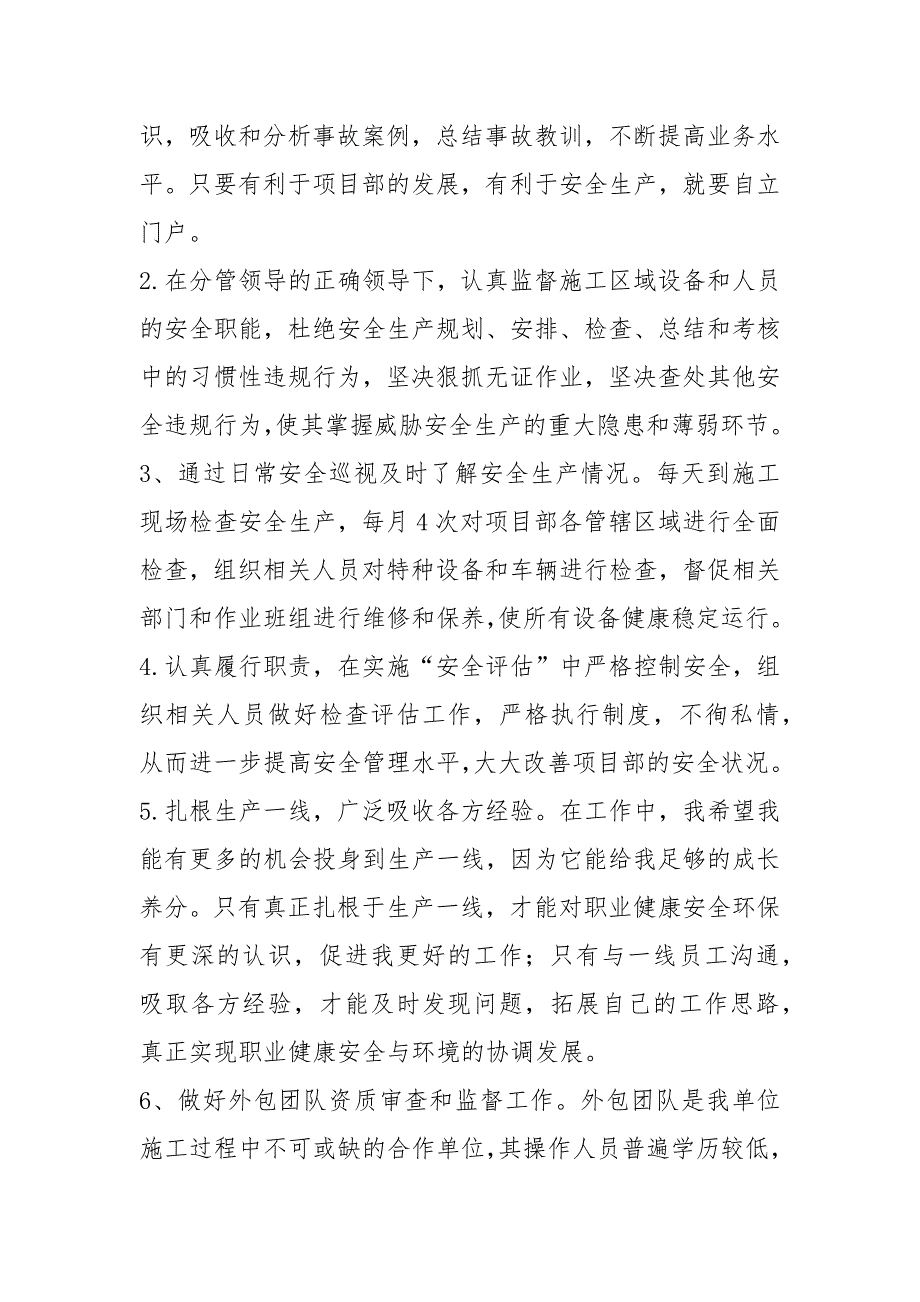 识，吸收和分析事故案例，总结事故教训，不断提高业务水平。只要有利于项目部的发展，有利于安全生产，就要自立门户。

2.在分管领导的正确领导下，认真监督施工区域设备和人员的安全职能，杜绝安全生产规划、安排、检查、总结和考核中的习惯性违规行为，坚决狠抓无证作业，坚决查处其他安全违规行为,使其掌握威胁安全生产的重大隐患和薄弱环节。

3、通过日常安全巡视及时了解安全生产情况。每天到施工现场检查安全生产，每月4次对项目部各管辖区域进行全面检查，组织相关人员对特种设备和车辆进行检查，督促相关部门和作业班组进行维修和保养,使所有设备健康稳定运行。

4.认真履行职责，在实施“安全评估”中严格控制安全，组织相关人员做好检查评估工作，严格执行制度，不徇私情，从而进一步提高安全管理水平,大大改善项目部的安全状况。

5.扎根生产一线，广泛吸收各方经验。在工作中，我希望我能有更多的机会投身到生产一线，因为它能给我足够的成长养分。只有真正扎根于生产一线，才能对职业健康安全环保有更深的认识，促进我更好的工作；只有与一线员工沟通，吸取各方经验，才能及时发现问题，拓展自己的工作思路，真正实现职业健康安全与环境的协调发展。

6、做好外包团队资质审查和监督工作。外包团队是我单位施工过程中不可或缺的合作单位,其操作人员普遍学历较低，